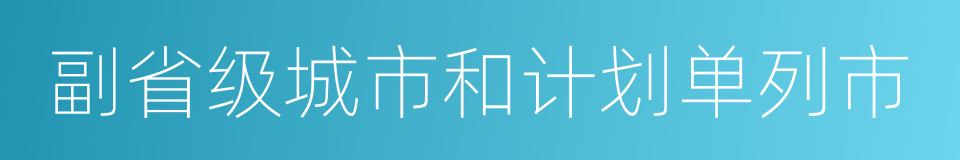 副省级城市和计划单列市